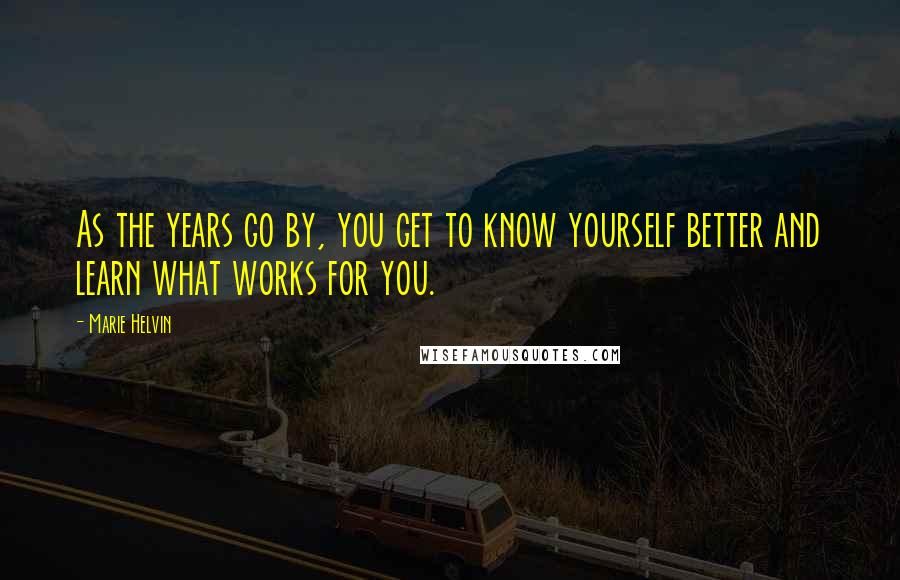 As the years go by, you get to know yourself better and learn what works for you.

- Marie Helvin

WISEFAMOUSQUOTES.COM